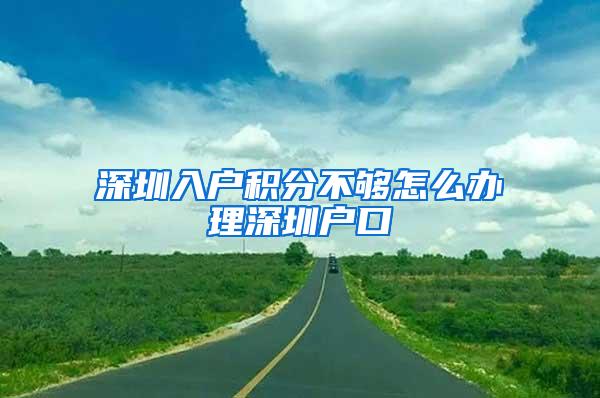 深圳入户积分不够怎么办理深圳户口